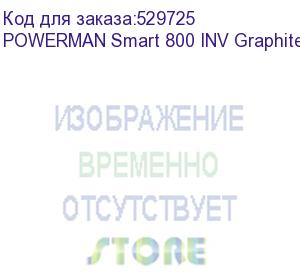 Код для заказа:529725
POWERMAN Smart 800 INV Graphite

ИЗОБРАЖЕНИЕ
ВРЕМЕННО
ОТСУТСТВУЕТ
STORE